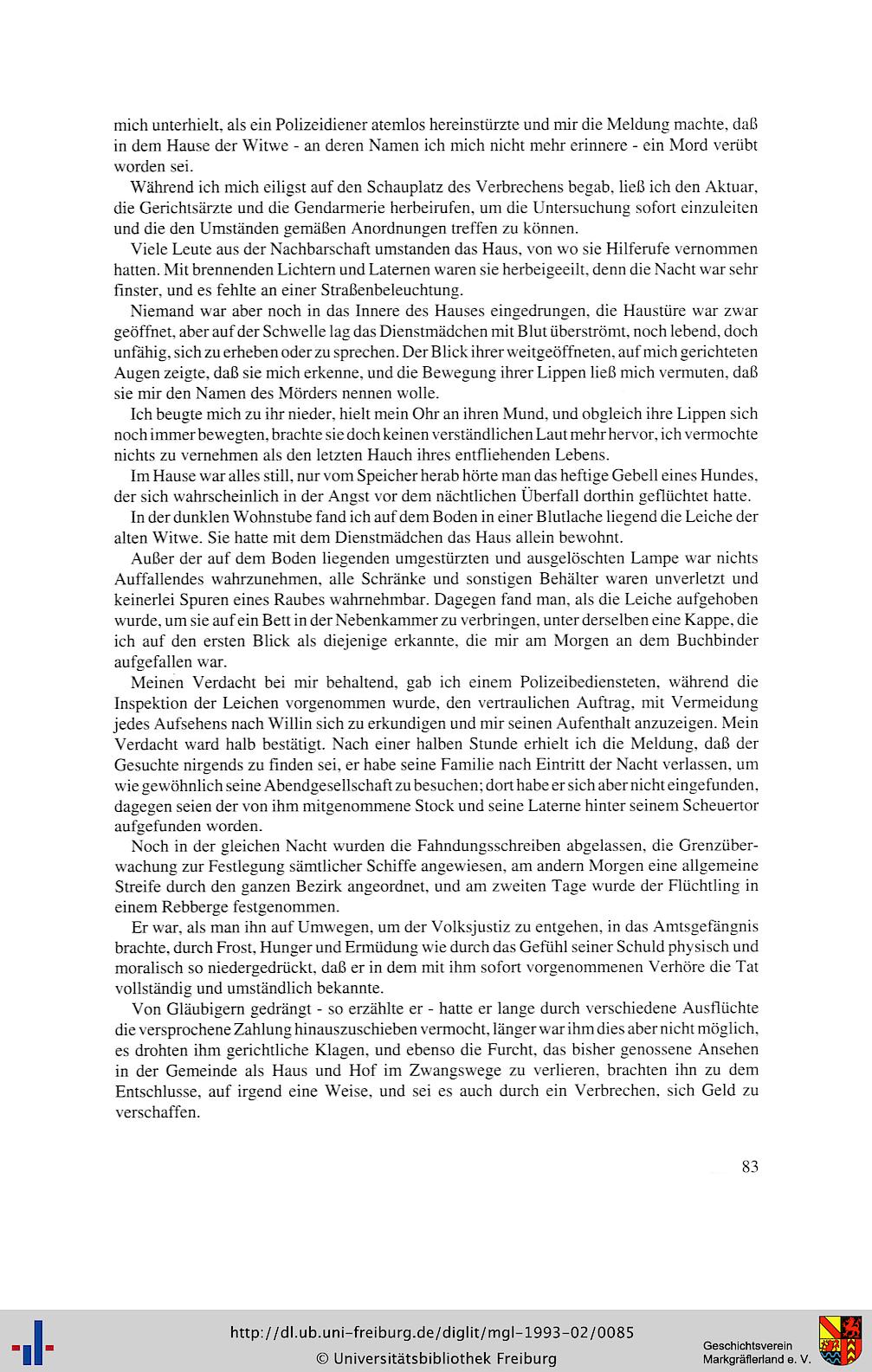 mich unterhielt, als ein Polizeidiener atemlos hereinstürzte und mir die Meldung machte, daß in dem Hause der Witwe - an deren Namen ich mich nicht mehr erinnere - ein Mord verübt worden sei.

Während ich mich eiligst auf den Schauplatz des Verbrechens begab, ließ ich den Aktuar, die Gerichtsärzte und die Gendarmerie herbeirufen, um die Untersuchung sofort einzuleiten und die den Umständen gemäßen Anordnungen treffen zu können.

Viele Leute aus der Nachbarschaft umstanden das Haus, von wo sie Hilferufe vernommen hatten. Mit brennenden Lichtern und Laternen waren sie herbeigeeilt, denn die Nacht war sehr finster, und es fehlte an einer Straßenbeleuchtung.

Niemand war aber noch in das Innere des Hauses eingedrungen, die Haustüre war zwar geöffnet, aber auf der Schwelle lag das Dienstmädchen mit Blut überströmt, noch lebend, doch unfähig, sich zu erheben oder zu sprechen. Der Blick ihrer weitgeöffneten, auf mich gerichteten Augen zeigte, daß sie mich erkenne, und die Bewegung ihrer Lippen ließ mich vermuten, daß sie mir den Namen des Mörders nennen wolle.

Ich beugte mich zu ihr nieder, hielt mein Ohr an ihren Mund, und obgleich ihre Lippen sich noch immer bewegten, brachte sie doch keinen verständlichen Laut mehr hervor, ich vermochte nichts zu vernehmen als den letzten Hauch ihres entfliehenden Lebens.

Im Hause war alles still, nur vom Speicher herab hörte man das heftige Gebell eines Hundes, der sich wahrscheinlich in der Angst vor dem nächtlichen Überfall dorthin geflüchtet hatte.

In der dunklen Wohnstube fand ich auf dem Boden in einer Blutlache liegend die Leiche der alten Witwe. Sie hatte mit dem Dienstmädchen das Haus allein bewohnt.

Außer der auf dem Boden liegenden umgestürzten und ausgelöschten Lampe war nichts Auffallendes wahrzunehmen, alle Schränke und sonstigen Behälter waren unverletzt und keinerlei Spuren eines Raubes wahrnehmbar. Dagegen fand man, als die Leiche aufgehoben wurde, um sie auf ein Bett in der Nebenkammer zu verbringen, unter derselben eine Kappe, die ich auf den ersten Blick als diejenige erkannte, die mir am Morgen an dem Buchbinder aufgefallen war.

Meinen Verdacht bei mir behaltend, gab ich einem Polizeibediensteten, während die Inspektion der Leichen vorgenommen wurde, den vertraulichen Auftrag, mit Vermeidung jedes Aufsehens nach Willin sich zu erkundigen und mir seinen Aufenthalt anzuzeigen. Mein Verdacht ward halb bestätigt. Nach einer halben Stunde erhielt ich die Meldung, daß der Gesuchte nirgends zu finden sei, er habe seine Familie nach Eintritt der Nacht verlassen, um wie gewöhnlich seine Abendgesellschaft zu besuchen; dort habe er sich aber nicht eingefunden, dagegen seien der von ihm mitgenommene Stock und seine Laterne hinter seinem Scheuertor aufgefunden worden.

Noch in der gleichen Nacht wurden die Fahndungsschreiben abgelassen, die Grenzüberwachung zur Festlegung sämtlicher Schiffe angewiesen, am andern Morgen eine allgemeine Streife durch den ganzen Bezirk angeordnet, und am zweiten Tage wurde der Flüchtling in einem Rebberge festgenommen.

Er war, als man ihn auf Umwegen, um der Volksjustiz zu entgehen, in das Amtsgefängnis brachte, durch Frost, Hunger und Ermüdung wie durch das Gefühl seiner Schuld physisch und moralisch so niedergedrückt, daß er in dem mit ihm sofort vorgenommenen Verhöre die Tat vollständig und umständlich bekannte.

Von Gläubigern gedrängt - so erzählte er - hatte er lange durch verschiedene Ausflüchte die versprochene Zahlung hinauszuschieben vermocht, länger war ihm dies aber nicht möglich, es drohten ihm gerichtliche Klagen, und ebenso die Furcht, das bisher genossene Ansehen in der Gemeinde als Haus und Hof im Zwangswege zu verlieren, brachten ihn zu dem Entschlusse, auf irgend eine Weise, und sei es auch durch ein Verbrechen, sich Geld zu verschaffen.

83

http://dl.ub.uni-freiburg.de/diglit/mgl-1993-02/0085
© Universitätsbibliothek Freiburg

Geschichtsverein Markgräflerland e. V.